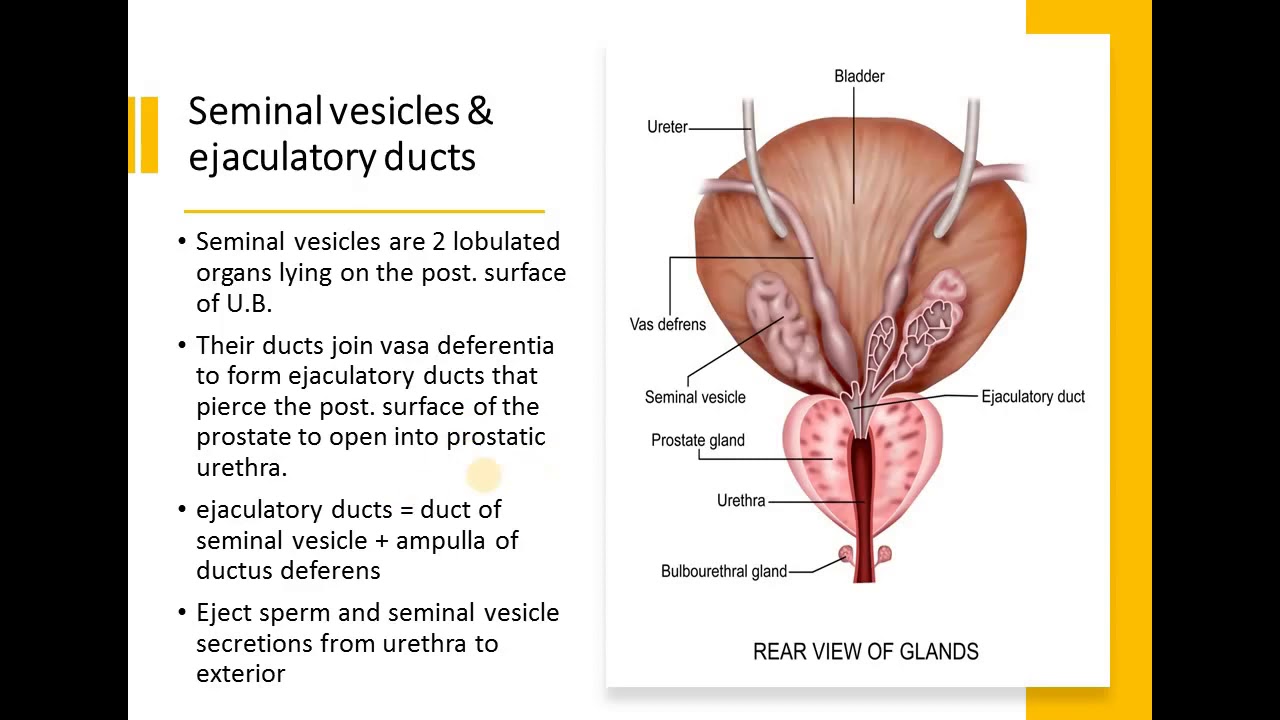 Seminal vesicles & ejaculatory ducts

• Seminal vesicles are 2 lobulated organs lying on the post. surface of U.B.

• Their ducts join vasa deferentia to form ejaculatory ducts that pierce the post. surface of the prostate to open into prostatic urethra.

• ejaculatory ducts = duct of seminal vesicle + ampulla of ductus deferens

• Eject sperm and seminal vesicle secretions from urethra to exterior

Bladder
Ureter
Vas defrens
Seminal vesicle
Ejaculatory duct
Prostate gland
Urethra
Bulbourethral gland
REAR VIEW OF GLANDS